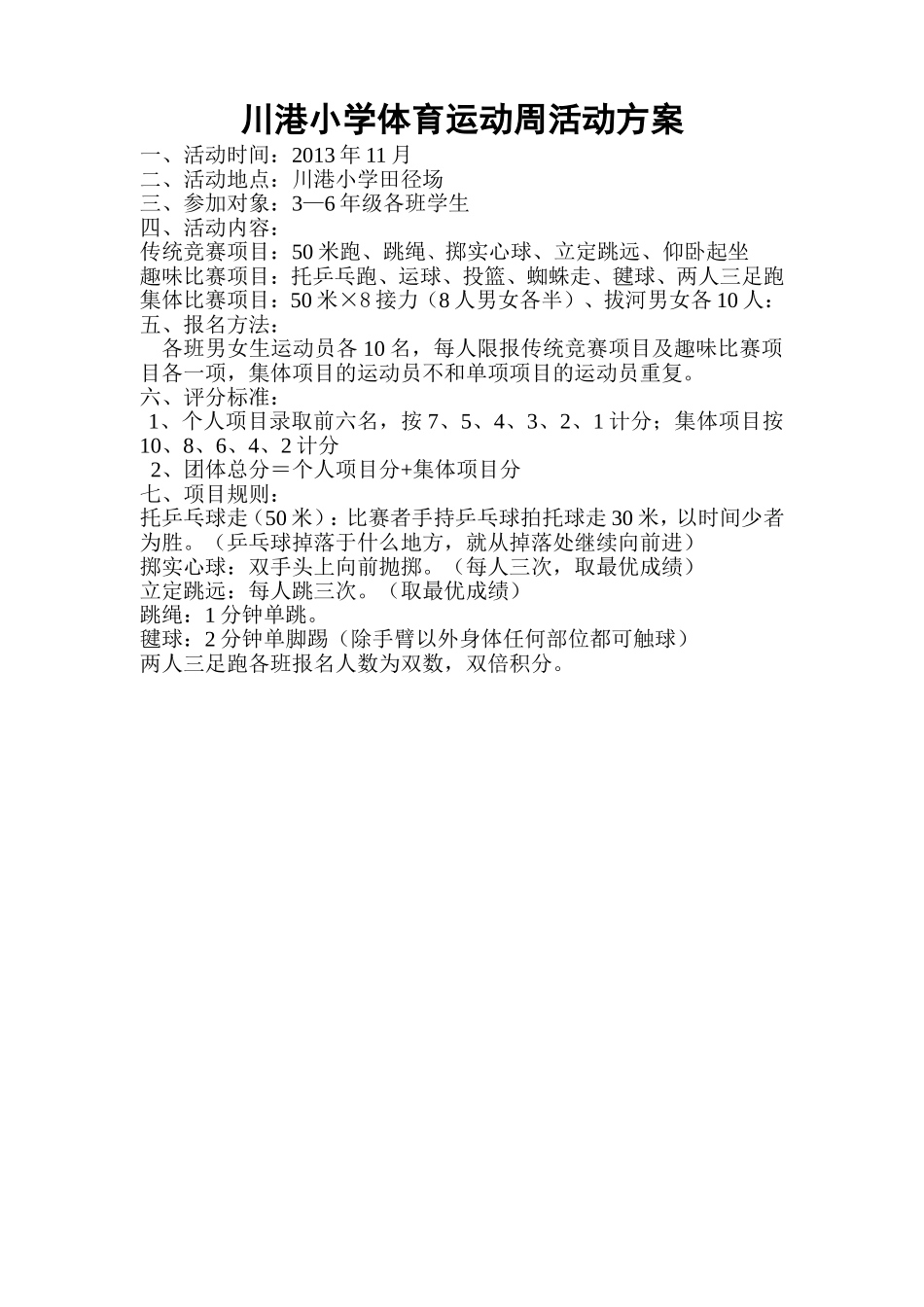 川港小学体育运动周活动方案

一、活动时间：2013 年 11 月
二、活动地点：川港小学田径场
三、参加对象：3—6 年级各班学生
四、活动内容：
传统竞赛项目：50 米跑、跳绳、掷实心球、立定跳远、仰卧起坐
趣味比赛项目：托乒乓跑、运球、投篮、蜘蛛走、毽球、两人三足跑
集体比赛项目：50 米×8 接力（8 人男女各半）、拔河男女各 10 人：
五、报名方法：
各班男女生运动员各 10 名，每人限报传统竞赛项目及趣味比赛项目各一项，集体项目的运动员不和单项项目的运动员重复。
六、评分标准：
1、个人项目录取前六名，按 7、5、4、3、2、1 计分；集体项目按 10、8、6、4、2 计分
2、团体总分＝个人项目分+集体项目分
七、项目规则：
托乒乓球走（50 米）：比赛者手持乒乓球拍托球走 30 米，以时间少者为胜。（乒乓球掉落于什么地方，就从掉落处继续向前进）
掷实心球：双手头上向前抛掷。（每人三次，取最优成绩）
立定跳远：每人跳三次。（取最优成绩）
跳绳：1 分钟单跳。
毽球：2 分钟单脚踢（除手臂以外身体任何部位都可触球）
两人三足跑各班报名人数为双数，双倍积分。